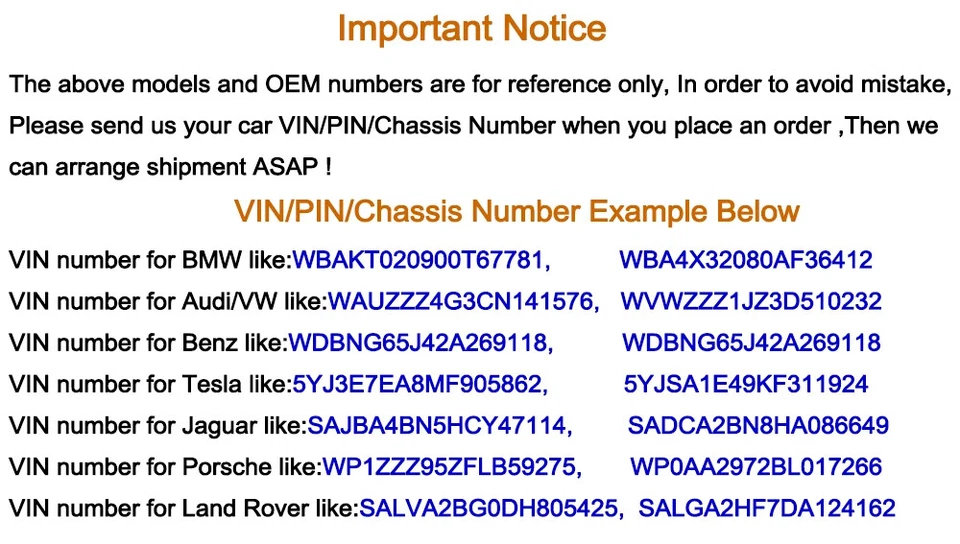 Important Notice

The above models and OEM numbers are for reference only, In order to avoid mistake, Please send us your car VIN/PIN/Chassis Number when you place an order ,Then we can arrange shipment ASAP !

VIN/PIN/Chassis Number Example Below

VIN number for BMW like:WBAKT020900T67781, WBA4X32080AF36412
VIN number for Audi/VW like:WAUZZZ4G3CN141576, WVWZZZ1JZ3D510232
VIN number for Benz like:WDBNG65J42A269118, WDBNG65J42A269118
VIN number for Tesla like:5YJ3E7EA8MF905862, 5YJSA1E49KF311924
VIN number for Jaguar like:SAJBA4BN5HCY47114, SADCA2BN8HA086649
VIN number for Porsche like:WP1ZZZ95ZFLB59275, WP0AA2972BL017266
VIN number for Land Rover like:SALVA2BG0DH805425, SALGA2HF7DA124162